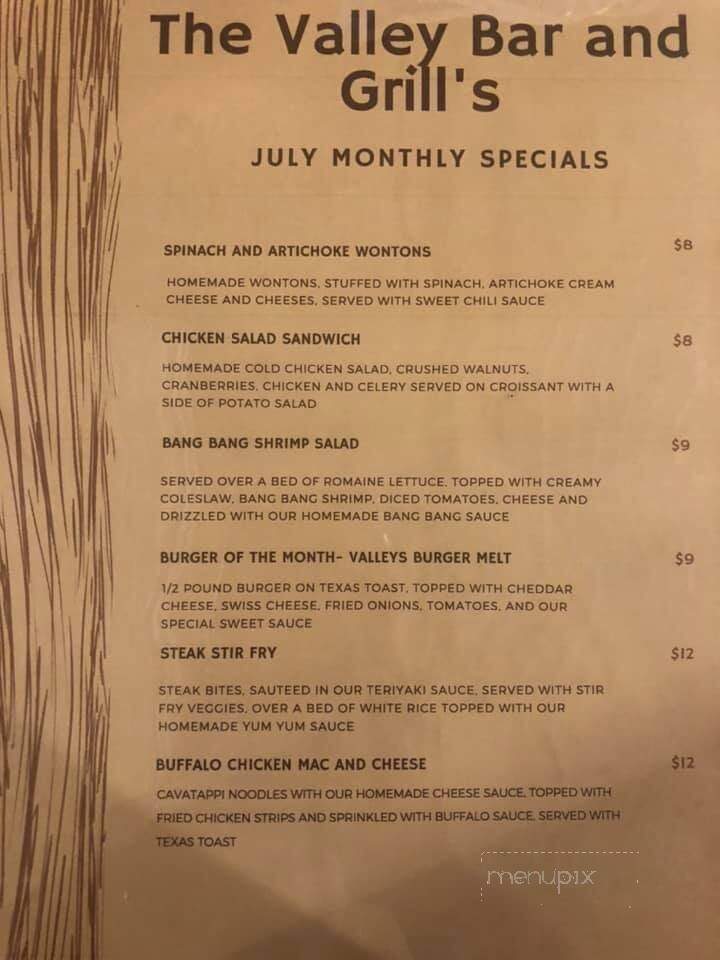 The Valley Bar and Grill's

JULY MONTHLY SPECIALS

SPINACH AND ARTICHOKE WONTONS $8

HOMEMADE WONTONS, STUFFED WITH SPINACH, ARTICHOKE CREAM CHEESE AND CHEESES, SERVED WITH SWEET CHILI SAUCE

CHICKEN SALAD SANDWICH $8

HOMEMADE COLD CHICKEN SALAD, CRUSHED WALNUTS, CRANBERRIES, CHICKEN AND CELERY SERVED ON CROISSANT WITH A SIDE OF POTATO SALAD

BANG BANG SHRIMP SALAD $9

SERVED OVER A BED OF ROMAINE LETTUCE, TOPPED WITH CREAMY COLESLAW, BANG BANG SHRIMP, DICED TOMATOES, CHEESE AND DRIZZLED WITH OUR HOMEMADE BANG BANG SAUCE

BURGER OF THE MONTH- VALLEYS BURGER MELT $9

1/2 POUND BURGER ON TEXAS TOAST, TOPPED WITH CHEDDAR CHEESE, SWISS CHEESE, FRIED ONIONS, TOMATOES, AND OUR SPECIAL SWEET SAUCE

STEAK STIR FRY $12

STEAK BITES, SAUTEED IN OUR TERIYAKI SAUCE, SERVED WITH STIR FRY VEGGIES, OVER A BED OF WHITE RICE TOPPED WITH OUR HOMEMADE YUM YUM SAUCE

BUFFALO CHICKEN MAC AND CHEESE $12

CAVATAPPI NOODLES WITH OUR HOMEMADE CHEESE SAUCE, TOPPED WITH FRIED CHICKEN STRIPS AND SPRINKLED WITH BUFFALO SAUCE, SERVED WITH TEXAS TOAST

menupix